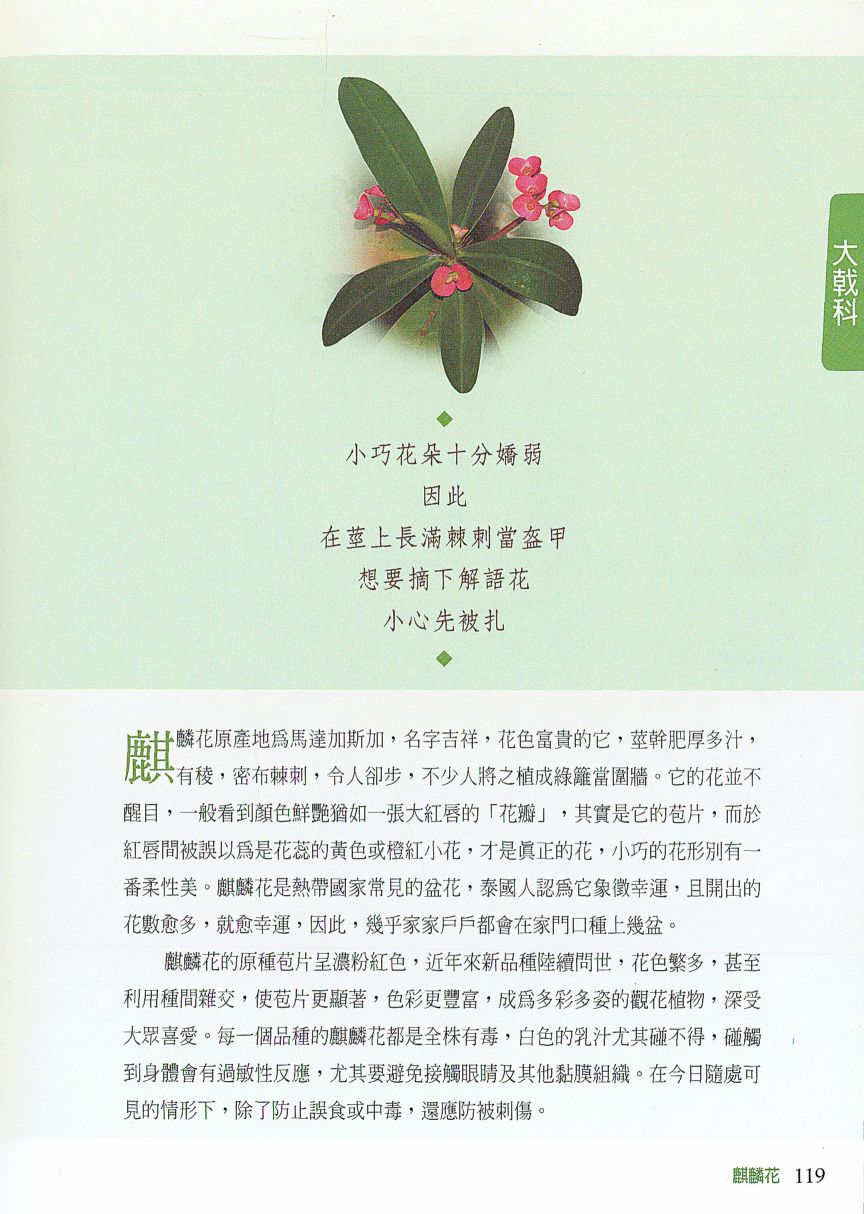 大戟科

小巧花朵十分嬌弱
因此
在莖上長滿棘刺當盔甲
想要摘下解語花
小心先被扎

麒麟花原產地爲馬達加斯加，名字吉祥，花色富貴的它，莖幹肥厚多汁，有稜，密布棘刺，令人卻步，不少人將之植成綠籬當圍牆。它的花並不醒目，一般看到顏色鮮艷猶如一張大紅唇的「花瓣」，其實是它的苞片，而於紅唇間被誤以爲是花蕊的黃色或橙紅小花，才是眞正的花，小巧的花形別有一番柔性美。麒麟花是熱帶國家常見的盆花，泰國人認爲它象徵幸運，且開出的花數愈多，就愈幸運，因此，幾乎家家戶戶都會在家門口種上幾盆。

麒麟花的原種苞片呈濃粉紅色，近年來新品種陸續問世，花色繁多，甚至利用種間雜交，使苞片更顯著，色彩更豐富，成爲多彩多姿的觀花植物，深受大眾喜愛。每一個品種的麒麟花都是全株有毒，白色的乳汁尤其碰不得，碰觸到身體會有過敏性反應，尤其要避免接觸眼睛及其他黏膜組織。在今日隨處可見的情形下，除了防止誤食或中毒，還應防被刺傷。

麒麟花 119